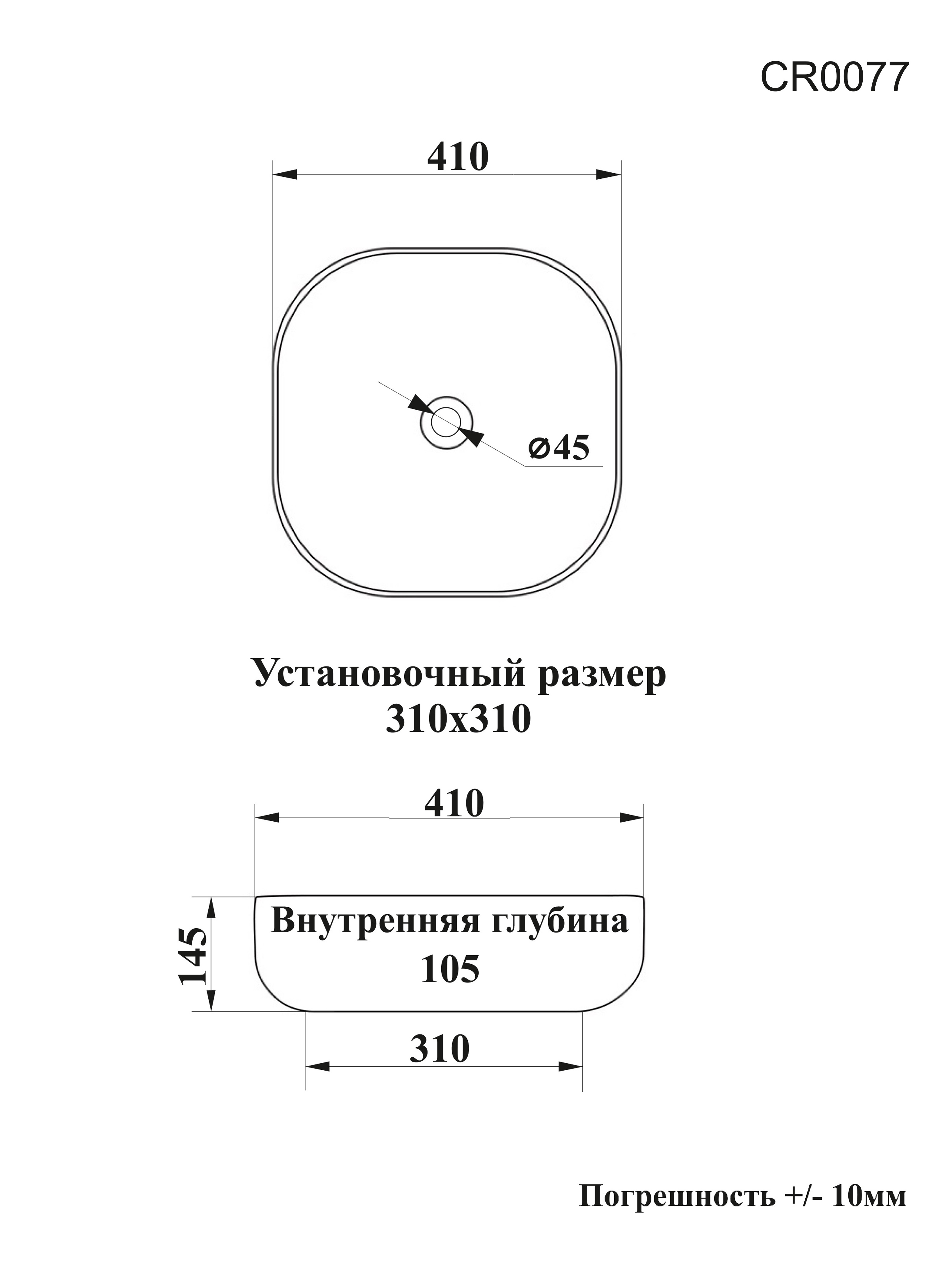 CR0077

410

ø45

Установочный размер
310x310

410

145

Внутренняя глубина
105

310

Погрешность +/- 10мм